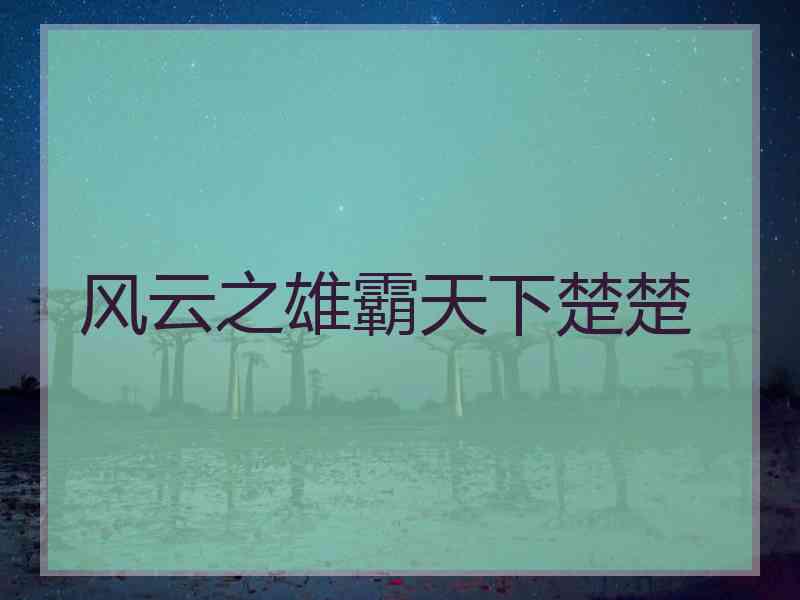 风云之雄霸天下楚楚